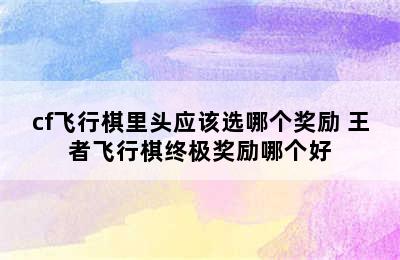 cf飞行棋里头应该选哪个奖励 王者飞行棋终极奖励哪个好